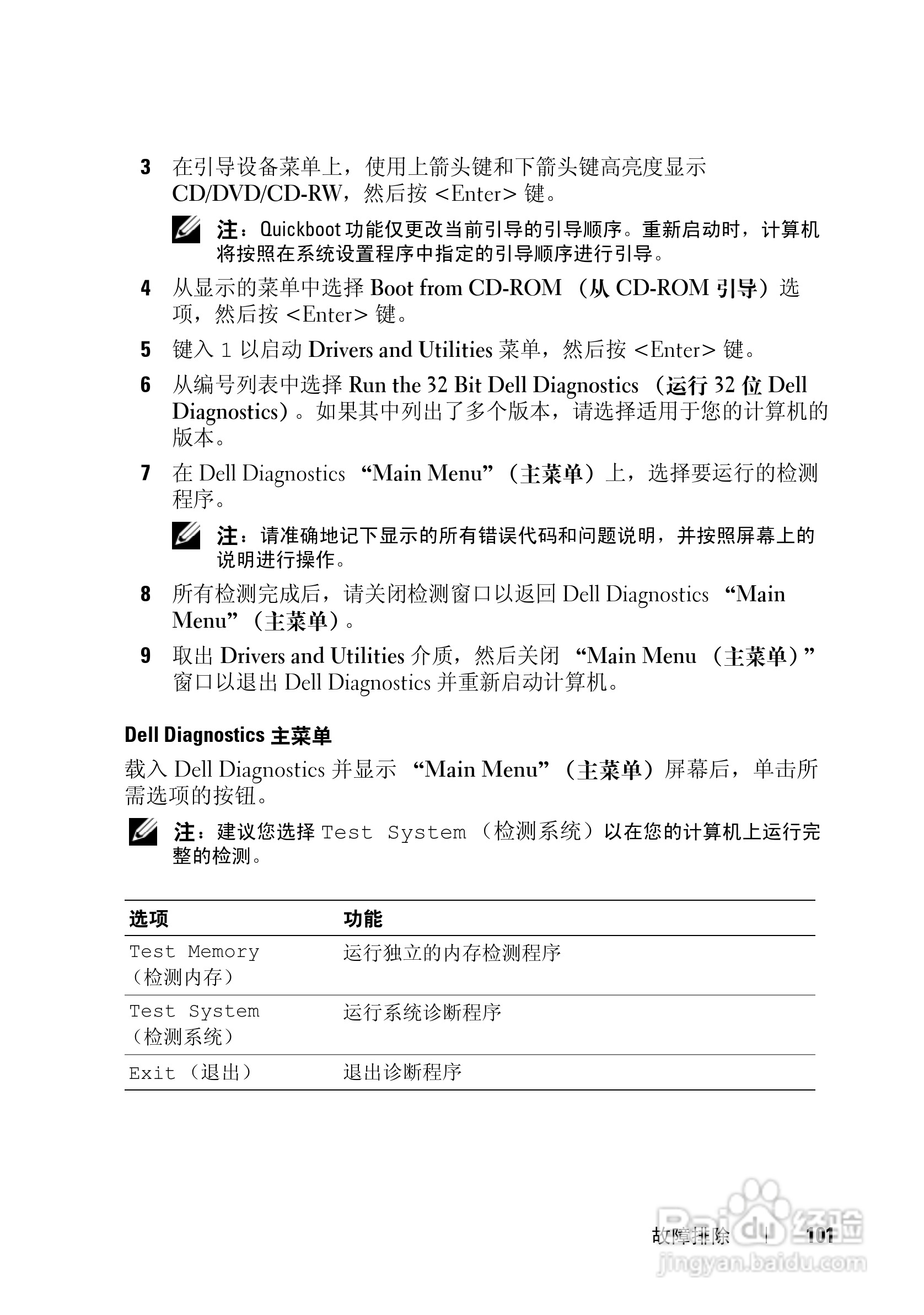 3 在引导设备菜单上，使用上箭头键和下箭头键高亮度显示 CD/DVD/CD-RW，然后按 <Enter> 键。

注：Quickboot 功能仅更改当前引导的引导顺序。重新启动时，计算机将按照在系统设置程序中指定的引导顺序进行引导。

4 从显示的菜单中选择 Boot from CD-ROM （从 CD-ROM 引导）选项，然后按 <Enter> 键。

5 键入 1 以启动 Drivers and Utilities 菜单，然后按 <Enter> 键。

6 从编号列表中选择 Run the 32 Bit Dell Diagnostics （运行 32 位 Dell Diagnostics）。如果其中列出了多个版本，请选择适用于您的计算机的版本。

7 在 Dell Diagnostics “Main Menu”（主菜单）上，选择要运行的检测程序。

注：请准确地记下显示的所有错误代码和问题说明，并按照屏幕上的说明进行操作。

8 所有检测完成后，请关闭检测窗口以返回 Dell Diagnostics “Main Menu”（主菜单）。

9 取出 Drivers and Utilities 介质，然后关闭 “Main Menu （主菜单）” 窗口以退出 Dell Diagnostics 并重新启动计算机。

Dell Diagnostics 主菜单

载入 Dell Diagnostics 并显示 “Main Menu”（主菜单）屏幕后，单击所需选项的按钮。

注：建议您选择 Test System （检测系统）以在您的计算机上运行完整的检测。

| 选项 | 功能 |
|---|---|
| Test Memory （检测内存） | 运行独立的内存检测程序 |
| Test System （检测系统） | 运行系统诊断程序 |
| Exit （退出） | 退出诊断程序 |

故障排除 | 101

Baidu 经验
jingyan.baidu.com